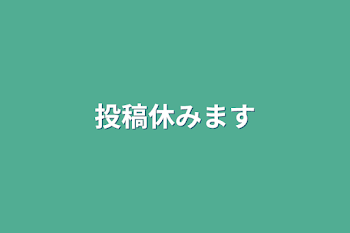 投稿休みます